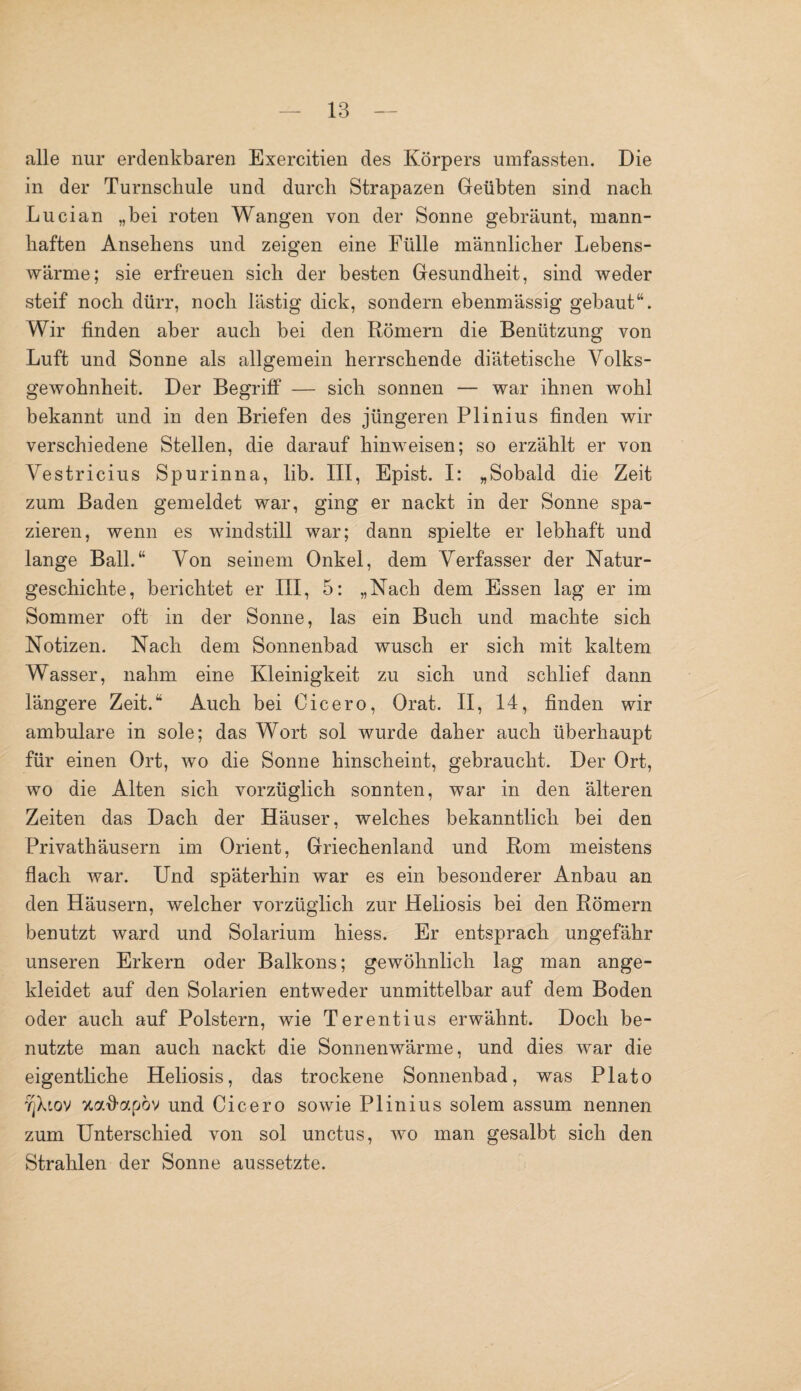 — 13 —

alle nur erdenkbaren Exercitien des Körpers umfassten. Die in der Turnschule und durch Strapazen Geübten sind nach Lucian „bei roten Wangen von der Sonne gebräunt, mannhaften Ansehens und zeigen eine Fülle männlicher Lebenswärme; sie erfreuen sich der besten Gesundheit, sind weder steif noch dürr, noch lästig dick, sondern ebenmässig gebaut“. Wir finden aber auch bei den Römern die Benützung von Luft und Sonne als allgemein herrschende diätetische Volksgewohnheit. Der Begriff — sich sonnen — war ihnen wohl bekannt und in den Briefen des jüngeren Plinius finden wir verschiedene Stellen, die darauf hinweisen; so erzählt er von Vestricius Spurinna, lib. III, Epist. I: „Sobald die Zeit zum Baden gemeldet war, ging er nackt in der Sonne spazieren, wenn es windstill war; dann spielte er lebhaft und lange Ball.“ Von seinem Onkel, dem Verfasser der Naturgeschichte, berichtet er III, 5: „Nach dem Essen lag er im Sommer oft in der Sonne, las ein Buch und machte sich Notizen. Nach dem Sonnenbad wusch er sich mit kaltem Wasser, nahm eine Kleinigkeit zu sich und schlief dann längere Zeit.“ Auch bei Cicero, Orat. II, 14, finden wir ambulare in sole; das Wort sol wurde daher auch überhaupt für einen Ort, wo die Sonne hinscheint, gebraucht. Der Ort, wo die Alten sich vorzüglich sonnten, war in den älteren Zeiten das Dach der Häuser, welches bekanntlich bei den Privathäusern im Orient, Griechenland und Rom meistens flach war. Und späterhin war es ein besonderer Anbau an den Häusern, welcher vorzüglich zur Heliosis bei den Römern benutzt ward und Solarium hiess. Er entsprach ungefähr unseren Erkern oder Balkons; gewöhnlich lag man angekleidet auf den Solarien entweder unmittelbar auf dem Boden oder auch auf Polstern, wie Terentius erwähnt. Doch benutzte man auch nackt die Sonnenwärme, und dies war die eigentliche Heliosis, das trockene Sonnenbad, was Plato ἥλιον καθαρὸν und Cicero sowie Plinius solem assum nennen zum Unterschied von sol unctus, wo man gesalbt sich den Strahlen der Sonne aussetzte.